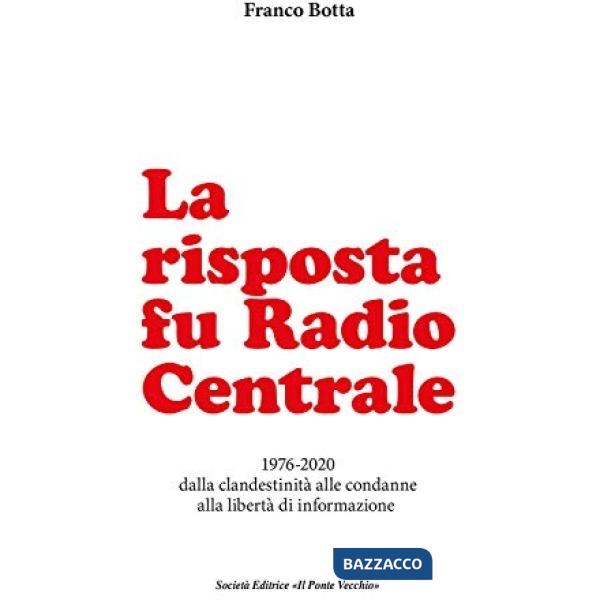 Franco Botta

La risposta fu Radio Centrale

1976-2020
dalla clandestinità alle condanne
alla libertà di informazione

BAZZACCO

Società Editrice «Il Ponte Vecchio»